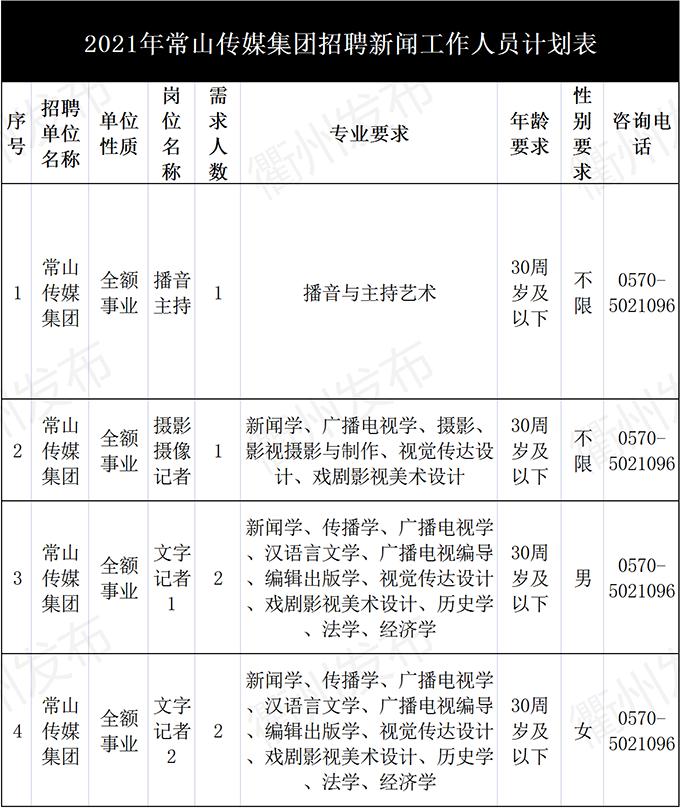 2021年常山传媒集团招聘新闻工作人员计划表

| 序号 | 招聘单位名称 | 单位性质 | 岗位名称 | 需求人数 | 专业要求 | 年龄要求 | 性别要求 | 咨询电话 |
|---|---|---|---|---|---|---|---|---|
| 1 | 常山传媒集团 | 全额事业 | 播音主持 | 1 | 播音与主持艺术 | 30周岁及以下 | 不限 | 0570-5021096 |
| 2 | 常山传媒集团 | 全额事业 | 摄影摄像记者 | 1 | 新闻学、广播电视学、摄影、影视摄影与制作、视觉传达设计、戏剧影视美术设计 | 30周岁及以下 | 不限 | 0570-5021096 |
| 3 | 常山传媒集团 | 全额事业 | 文字记者1 | 2 | 新闻学、传播学、广播电视学、汉语言文学、广播电视编导、编辑出版学、视觉传达设计、戏剧影视美术设计、历史学、法学、经济学 | 30周岁及以下 | 男 | 0570-5021096 |
| 4 | 常山传媒集团 | 全额事业 | 文字记者2 | 2 | 新闻学、传播学、广播电视学、汉语言文学、广播电视编导、编辑出版学、视觉传达设计、戏剧影视美术设计、历史学、法学、经济学 | 30周岁及以下 | 女 | 0570-5021096 |

衢州发布